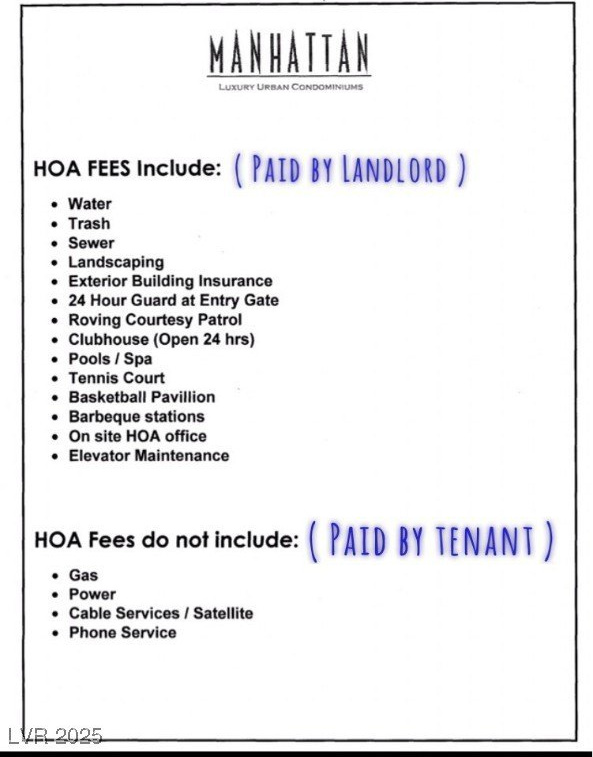 MANHATTAN

LUXURY URBAN CONDOMINIUMS

HOA FEES Include: ( PAID BY LANDLORD )

- Water
- Trash
- Sewer
- Landscaping
- Exterior Building Insurance
- 24 Hour Guard at Entry Gate
- Roving Courtesy Patrol
- Clubhouse (Open 24 hrs)
- Pools / Spa
- Tennis Court
- Basketball Pavillion
- Barbeque stations
- On site HOA office
- Elevator Maintenance

HOA Fees do not include: ( PAID BY TENANT )

- Gas
- Power
- Cable Services / Satellite
- Phone Service

LVR 2025